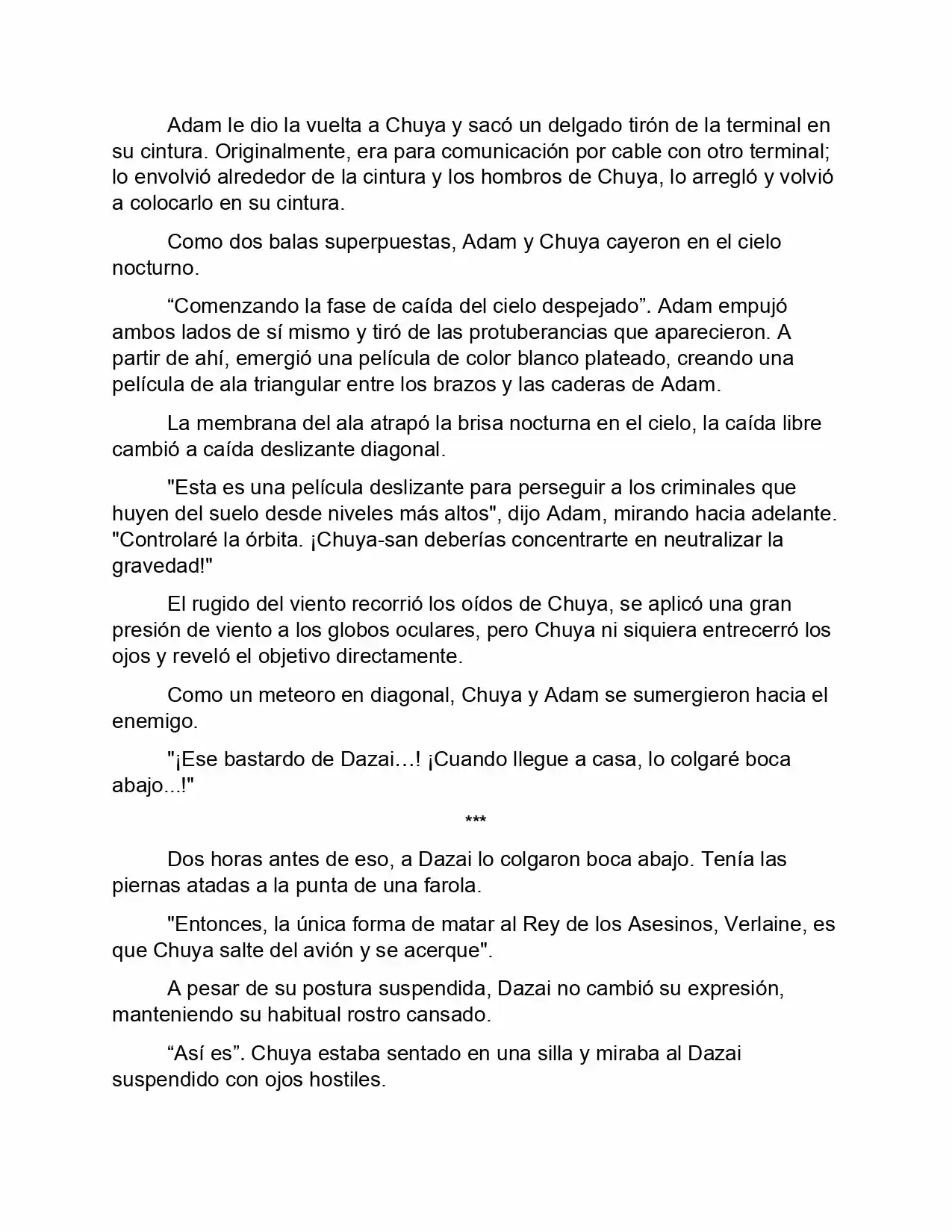 Adam le dio la vuelta a Chuya y sacó un delgado tirón de la terminal en su cintura. Originalmente, era para comunicación por cable con otro terminal; lo envolvió alrededor de la cintura y los hombros de Chuya, lo arregló y volvió a colocarlo en su cintura.

Como dos balas superpuestas, Adam y Chuya cayeron en el cielo nocturno.

“Comenzando la fase de caída del cielo despejado”. Adam empujó ambos lados de sí mismo y tiró de las protuberancias que aparecieron. A partir de ahí, emergió una película de color blanco plateado, creando una película de ala triangular entre los brazos y las caderas de Adam.

La membrana del ala atrapó la brisa nocturna en el cielo, la caída libre cambió a caída deslizante diagonal.

"Esta es una película deslizante para perseguir a los criminales que huyen del suelo desde niveles más altos", dijo Adam, mirando hacia adelante. "Controlaré la órbita. ¡Chuya-san deberías concentrarte en neutralizar la gravedad!"

El rugido del viento recorrió los oídos de Chuya, se aplicó una gran presión de viento a los globos oculares, pero Chuya ni siquiera entrecerró los ojos y reveló el objetivo directamente.

Como un meteoro en diagonal, Chuya y Adam se sumergieron hacia el enemigo.

"¡Ese bastardo de Dazai…! ¡Cuando llegue a casa, lo colgaré boca abajo...!"

***

Dos horas antes de eso, a Dazai lo colgaron boca abajo. Tenía las piernas atadas a la punta de una farola.

"Entonces, la única forma de matar al Rey de los Asesinos, Verlaine, es que Chuya salte del avión y se acerque".

A pesar de su postura suspendida, Dazai no cambió su expresión, manteniendo su habitual rostro cansado.

“Así es”. Chuya estaba sentado en una silla y miraba al Dazai suspendido con ojos hostiles.